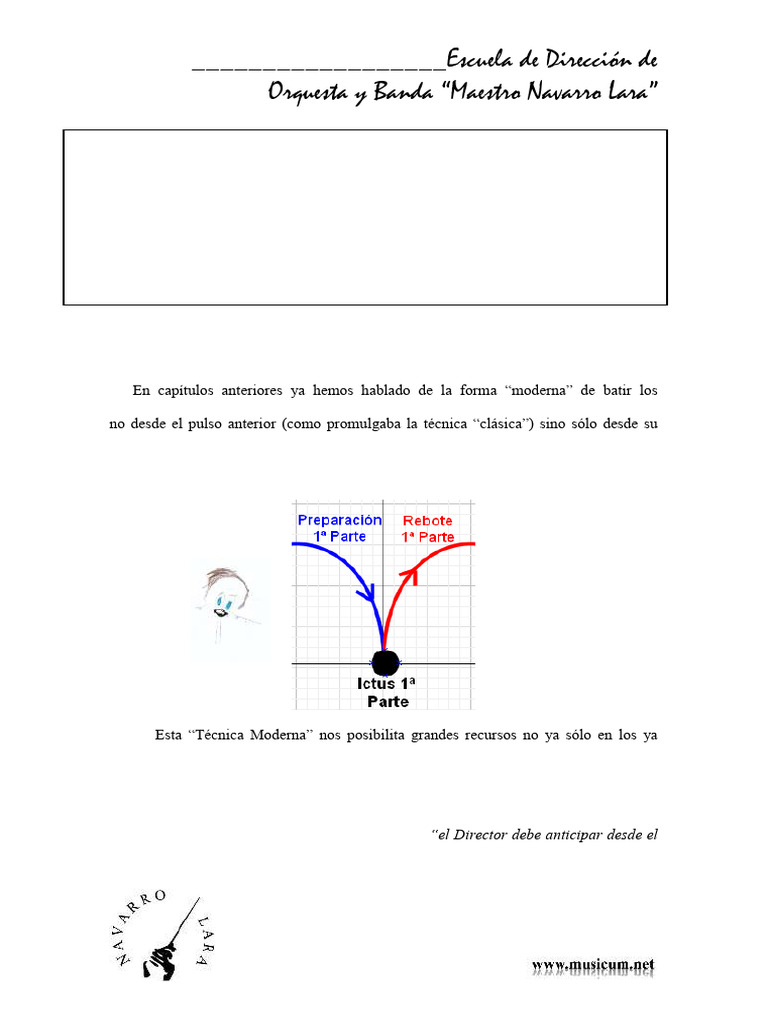 ____________________Escuela de Dirección de Orquesta y Banda "Maestro Navarro Lara"

En capítulos anteriores ya hemos hablado de la forma "moderna" de batir los

no desde el pulso anterior (como promulgaba la técnica "clásica") sino sólo desde su

Preparación 1ª Parte

Rebote 1ª Parte

Ictus 1ª Parte

Esta "Técnica Moderna" nos posibilita grandes recursos no ya sólo en los ya

"el Director debe anticipar desde el

NAVARRO LARA

www.musicum.net